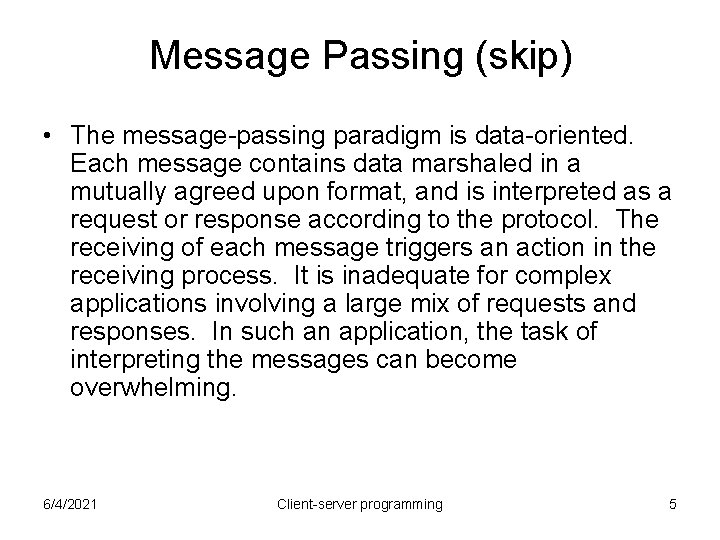 Message Passing (skip)

• The message-passing paradigm is data-oriented. Each message contains data marshaled in a mutually agreed upon format, and is interpreted as a request or response according to the protocol. The receiving of each message triggers an action in the receiving process. It is inadequate for complex applications involving a large mix of requests and responses. In such an application, the task of interpreting the messages can become overwhelming.

6/4/2021

Client-server programming

5